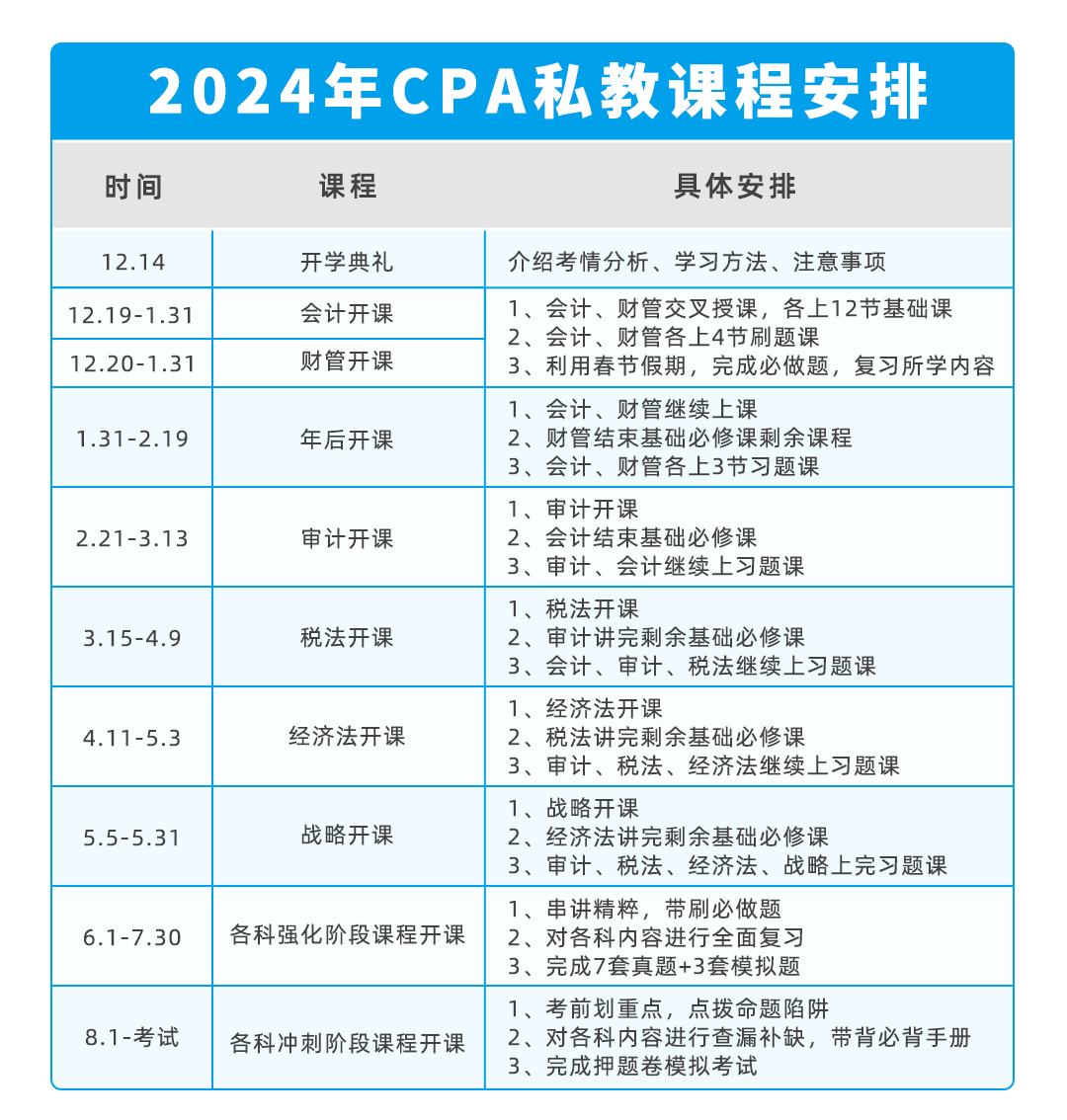 2024年CPA私教课程安排

| 时间 | 课程 | 具体安排 |
|---|---|---|
| 12.14 | 开学典礼 | 介绍考情分析、学习方法、注意事项 |
| 12.19-1.31 | 会计开课 | 1、会计、财管交叉授课，各上12节基础课 2、会计、财管各上4节刷题课 3、利用春节假期，完成必做题，复习所学内容 |
| 12.20-1.31 | 财管开课 | |
| 1.31-2.19 | 年后开课 | 1、会计、财管继续上课 2、财管结束基础必修课剩余课程 3、会计、财管各上3节习题课 |
| 2.21-3.13 | 审计开课 | 1、审计开课 2、会计结束基础必修课 3、审计、会计继续上习题课 |
| 3.15-4.9 | 税法开课 | 1、税法开课 2、审计讲完剩余基础必修课 3、会计、审计、税法继续上习题课 |
| 4.11-5.3 | 经济法开课 | 1、经济法开课 2、税法讲完剩余基础必修课 3、审计、税法、经济法继续上习题课 |
| 5.5-5.31 | 战略开课 | 1、战略开课 2、经济法讲完剩余基础必修课 3、审计、税法、经济法、战略上完习题课 |
| 6.1-7.30 | 各科强化阶段课程开课 | 1、串讲精粹，带刷必做题 2、对各科内容进行全面复习 3、完成7套真题+3套模拟题 |
| 8.1-考试 | 各科冲刺阶段课程开课 | 1、考前划重点，点拨命题陷阱 2、对各科内容进行查漏补缺，带背必背手册 3、完成押题卷模拟考试 |